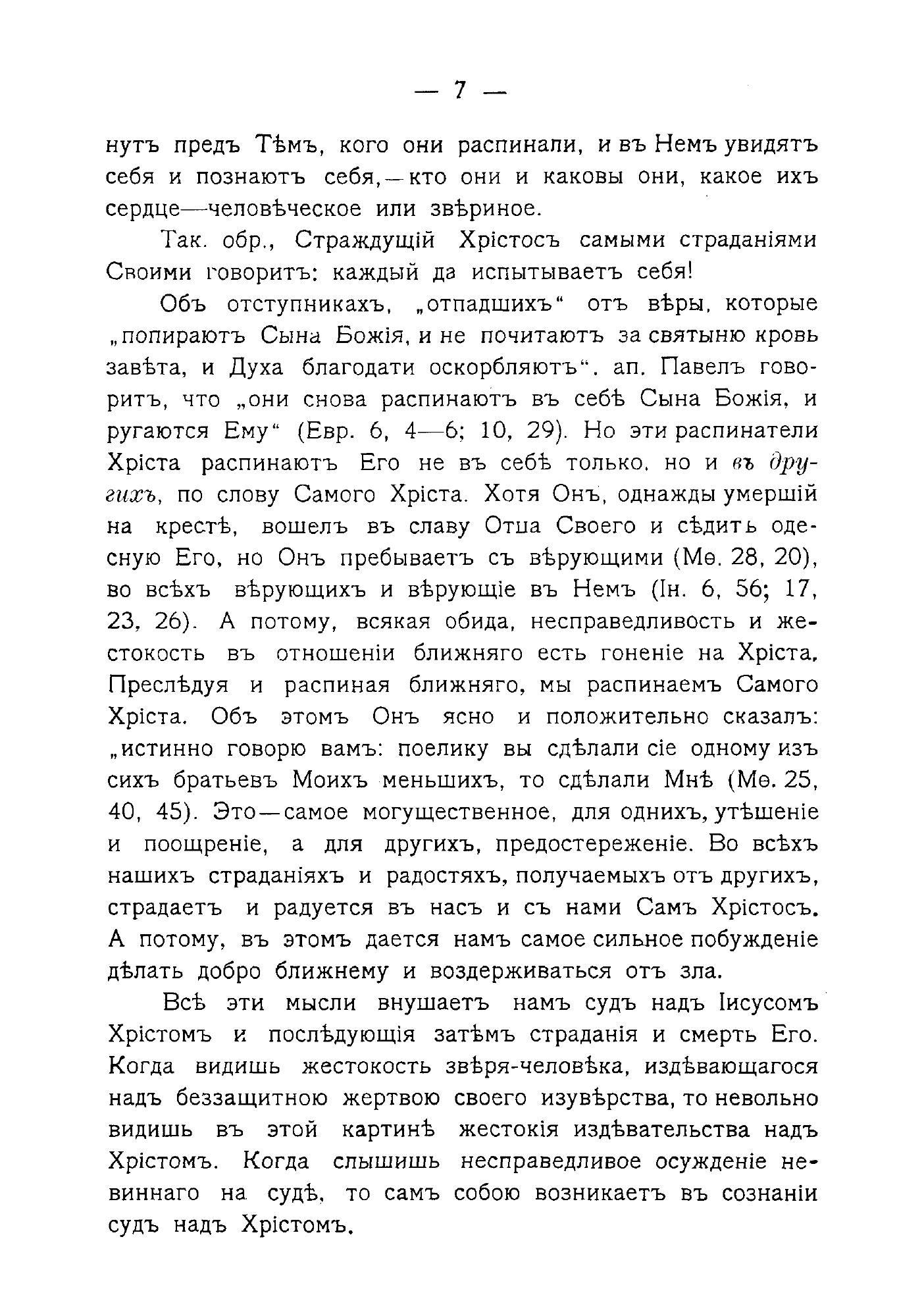 — 7 —

нутъ предъ Тѣмъ, кого они распинали, и въ Немъ увидятъ себя и познаютъ себя,—кто они и каковы они, какое ихъ сердце—человѣческое или звѣриное.

Так. обр., Страждущій Хрістосъ самыми страданіями Своими говоритъ: каждый да испытываетъ себя!

Объ отступникахъ, „отпадшихъ“ отъ вѣры, которые „попираютъ Сына Божія, и не почитаютъ за святыню кровь завѣта, и Духа благодати оскорбляютъ“, ап. Павелъ говоритъ, что „они снова распинаютъ въ себѣ Сына Божія, и ругаются Ему“ (Евр. 6, 4—6; 10, 29). Но эти распинатели Хріста распинаютъ Его не въ себѣ только, но и въ другихъ, по слову Самого Хріста. Хотя Онъ, однажды умершій на крестѣ, вошелъ въ славу Отца Своего и сѣдитъ одесную Его, но Онъ пребываетъ съ вѣрующими (Мѳ. 28, 20), во всѣхъ вѣрующихъ и вѣрующіе въ Немъ (Ін. 6, 56; 17, 23, 26). А потому, всякая обида, несправедливость и жестокость въ отношеніи ближняго есть гоненіе на Хріста. Преслѣдуя и распиная ближняго, мы распинаемъ Самого Хріста. Объ этомъ Онъ ясно и положительно сказалъ: „истинно говорю вамъ: поелику вы сдѣлали сіе одному изъ сихъ братьевъ Моихъ меньшихъ, то сдѣлали Мнѣ (Мѳ. 25, 40, 45). Это—самое могущественное, для однихъ, утѣшеніе и поощреніе, а для другихъ, предостереженіе. Во всѣхъ нашихъ страданіяхъ и радостяхъ, получаемыхъ отъ другихъ, страдаетъ и радуется въ насъ и съ нами Самъ Хрістосъ. А потому, въ этомъ дается намъ самое сильное побужденіе дѣлать добро ближнему и воздерживаться отъ зла.

Всѣ эти мысли внушаетъ намъ судъ надъ Іисусомъ Хрістомъ и послѣдующія затѣмъ страданія и смерть Его. Когда видишь жестокость звѣря-человѣка, издѣвающагося надъ беззащитною жертвою своего изувѣрства, то невольно видишь въ этой картинѣ жестокія издѣвательства надъ Хрістомъ. Когда слышишь несправедливое осужденіе невиннаго на судѣ, то самъ собою возникаетъ въ сознаніи судъ надъ Хрістомъ.